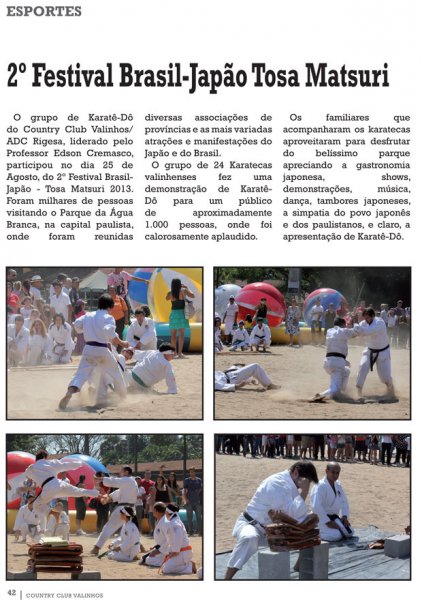 ESPORTES

2º Festival Brasil-Japão Tosa Matsuri

O grupo de Karatê-Dô do Country Club Valinhos/ ADC Rigesa, liderado pelo Professor Edson Cremasco, participou no dia 25 de Agosto, do 2º Festival Brasil-Japão - Tosa Matsuri 2013. Foram milhares de pessoas visitando o Parque da Água Branca, na capital paulista, onde foram reunidas diversas associações de províncias e as mais variadas atrações e manifestações do Japão e do Brasil.

O grupo de 24 Karatecas valinhenses fez uma demonstração de Karatê-Dô para um público de aproximadamente 1.000 pessoas, onde foi calorosamente aplaudido.

Os familiares que acompanharam os karatecas aproveitaram para desfrutar do belíssimo parque apreciando a gastronomia japonesa, shows, demonstrações, música, dança, tambores japoneses, a simpatia do povo japonês e dos paulistanos, e claro, a apresentação de Karatê-Dô.

42 | COUNTRY CLUB VALINHOS